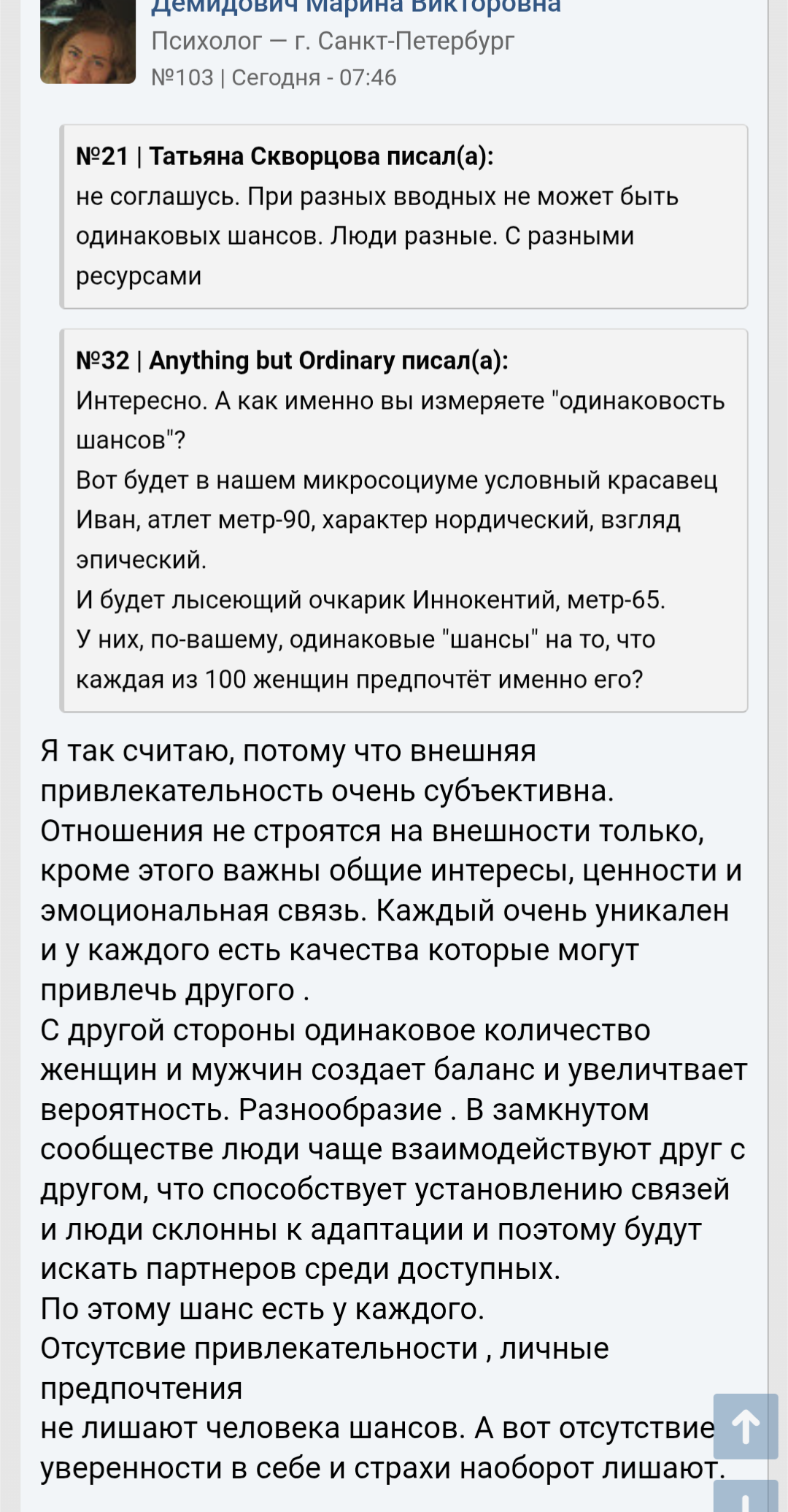 Демидович Марина Викторовна
Психолог — г. Санкт-Петербург
№103 | Сегодня - 07:46

№21 | Татьяна Скворцова писал(а):
не соглашусь. При разных вводных не может быть одинаковых шансов. Люди разные. С разными ресурсами

№32 | Anything but Ordinary писал(а):
Интересно. А как именно вы измеряете "одинаковость шансов"?
Вот будет в нашем микросоциуме условный красавец Иван, атлет метр-90, характер нордический, взгляд эпический.
И будет лысеющий очкарик Иннокентий, метр-65.
У них, по-вашему, одинаковые "шансы" на то, что каждая из 100 женщин предпочтёт именно его?

Я так считаю, потому что внешняя привлекательность очень субъективна. Отношения не строятся на внешности только, кроме этого важны общие интересы, ценности и эмоциональная связь. Каждый очень уникален и у каждого есть качества которые могут привлечь другого .
С другой стороны одинаковое количество женщин и мужчин создает баланс и увеличтвает вероятность. Разнообразие . В замкнутом сообществе люди чаще взаимодействуют друг с другом, что способствует установлению связей и люди склонны к адаптации и поэтому будут искать партнеров среди доступных.
По этому шанс есть у каждого.
Отсутсвие привлекательности , личные предпочтения
не лишают человека шансов. А вот отсутствие уверенности в себе и страхи наоборот лишают.